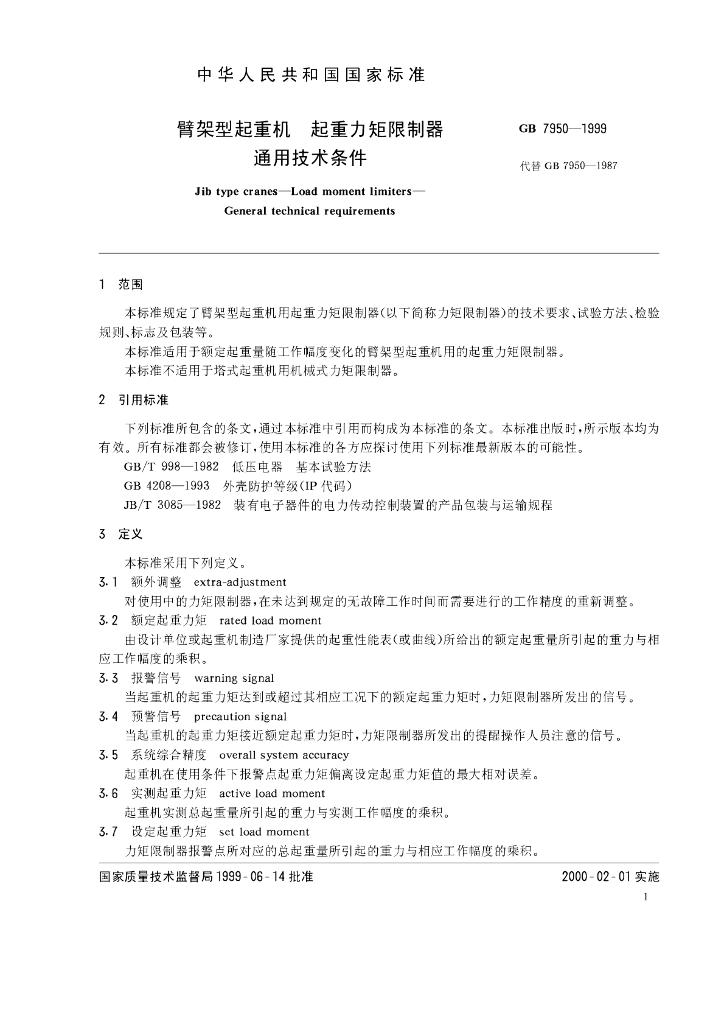 中华人民共和国国家标准

臂架型起重机 起重力矩限制器
通用技术条件

GB 7950—1999

代替GB 7950—1987

Jib type cranes—Load moment limiters—
General technical requirements

1 范围

本标准规定了臂架型起重机用起重力矩限制器(以下简称力矩限制器)的技术要求、试验方法、检验规则、标志及包装等。

本标准适用于额定起重量随工作幅度变化的臂架型起重机用的起重力矩限制器。

本标准不适用于塔式起重机用机械式力矩限制器。

2 引用标准

下列标准所包含的条文,通过本标准中引用而构成为本标准的条文。本标准出版时,所示版本均为有效。所有标准都会被修订,使用本标准的各方应探讨使用下列标准最新版本的可能性。

GB/T 998—1982 低压电器 基本试验方法

GB 4208—1993 外壳防护等级(IP代码)

JB/T 3085—1982 装有电子器件的电力传动控制装置的产品包装与运输规程

3 定义

本标准采用下列定义。

3.1 额外调整 extra-adjustment

对使用中的力矩限制器,在未达到规定的无故障工作时间而需要进行的工作精度的重新调整。

3.2 额定起重力矩 rated load moment

由设计单位或起重机制造厂家提供的起重性能表(或曲线)所给出的额定起重量所引起的重力与相应工作幅度的乘积。

3.3 报警信号 warning signal

当起重机的起重力矩达到或超过其相应工况下的额定起重力矩时,力矩限制器所发出的信号。

3.4 预警信号 precaution signal

当起重机的起重力矩接近额定起重力矩时,力矩限制器所发出的提醒操作人员注意的信号。

3.5 系统综合精度 overall system accuracy

起重机在使用条件下报警点起重力矩偏离设定起重力矩值的最大相对误差。

3.6 实测起重力矩 active load moment

起重机实测总起重量所引起的重力与实测工作幅度的乘积。

3.7 设定起重力矩 set load moment

力矩限制器报警点所对应的总起重量所引起的重力与相应工作幅度的乘积。

国家质量技术监督局1999-06-14批准

2000-02-01实施

1